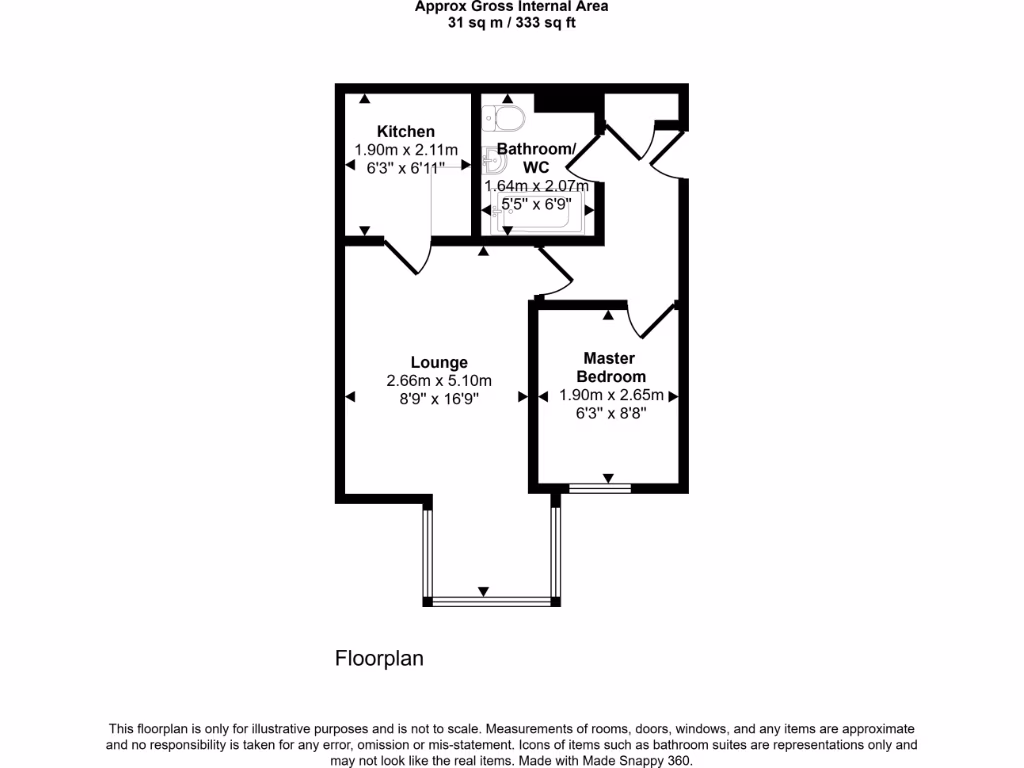 Approx Gross Internal Area
31 sq m / 333 sq ft

Kitchen
1.90m x 2.11m
6'3" x 6'11"

Bathroom/
WC
1.64m x 2.07m
5'5" x 6'9"

Lounge
2.66m x 5.10m
8'9" x 16'9"

Master
Bedroom
1.90m x 2.65m
6'3" x 8'8"

Floorplan

This floorplan is only for illustrative purposes and is not to scale. Measurements of rooms, doors, windows, and any items are approximate and no responsibility is taken for any error, omission or mis-statement. Icons of items such as bathroom suites are representations only and may not look like the real items. Made with Made Snappy 360.